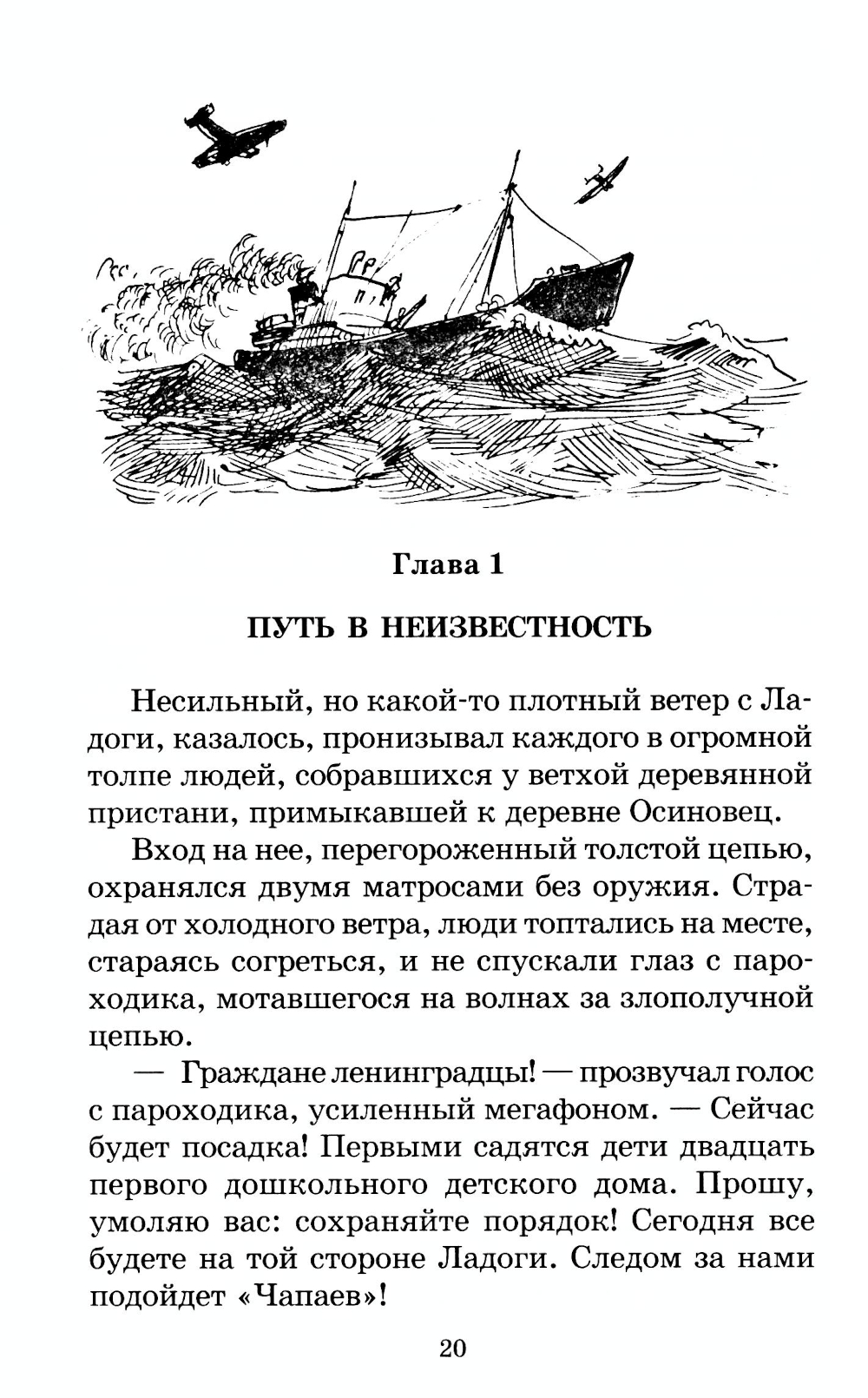 Глава 1

ПУТЬ В НЕИЗВЕСТНОСТЬ

Несильный, но какой-то плотный ветер с Ладоги, казалось, пронизывал каждого в огромной толпе людей, собравшихся у ветхой деревянной пристани, примыкавшей к деревне Осиновец.

Вход на нее, перегороженный толстой цепью, охранялся двумя матросами без оружия. Страдая от холодного ветра, люди топтались на месте, стараясь согреться, и не спускали глаз с пароходика, мотавшегося на волнах за злополучной цепью.

— Граждане ленинградцы! — прозвучал голос с пароходика, усиленный мегафоном. — Сейчас будет посадка! Первыми садятся дети двадцать первого дошкольного детского дома. Прошу, умоляю вас: сохраняйте порядок! Сегодня все будете на той стороне Ладоги. Следом за нами подойдет «Чапаев»!

20